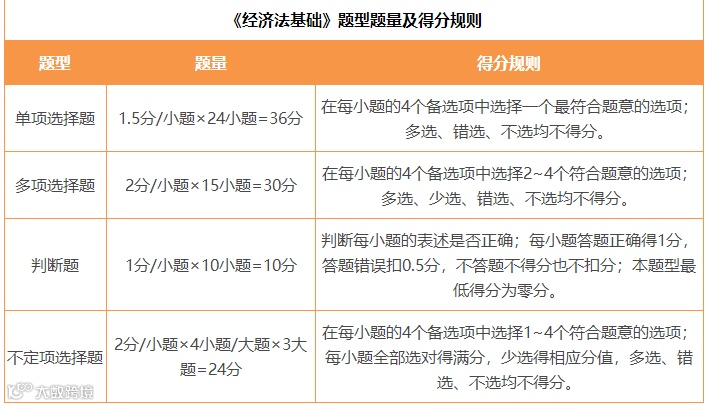 《经济法基础》题型题量及得分规则

| 题型 | 题量 | 得分规则 |
|---|---|---|
| 单项选择题 | 1.5分/小题×24小题=36分 | 在每小题的4个备选项中选择一个最符合题意的选项；多选、错选、不选均不得分。 |
| 多项选择题 | 2分/小题×15小题=30分 | 在每小题的4个备选项中选择2~4个符合题意的选项；多选、少选、错选、不选均不得分。 |
| 判断题 | 1分/小题×10小题=10分 | 判断每小题的表述是否正确；每小题答题正确得1分，答题错误扣0.5分，不答题不得分也不扣分；本题型最低得分为零分。 |
| 不定项选择题 | 2分/小题×4小题/大题×3大题=24分 | 在每小题的4个备选项中选择1~4个符合题意的选项；每小题全部选对得满分，少选得相应分值，多选、错选、不选均不得分。 |

大数跨境